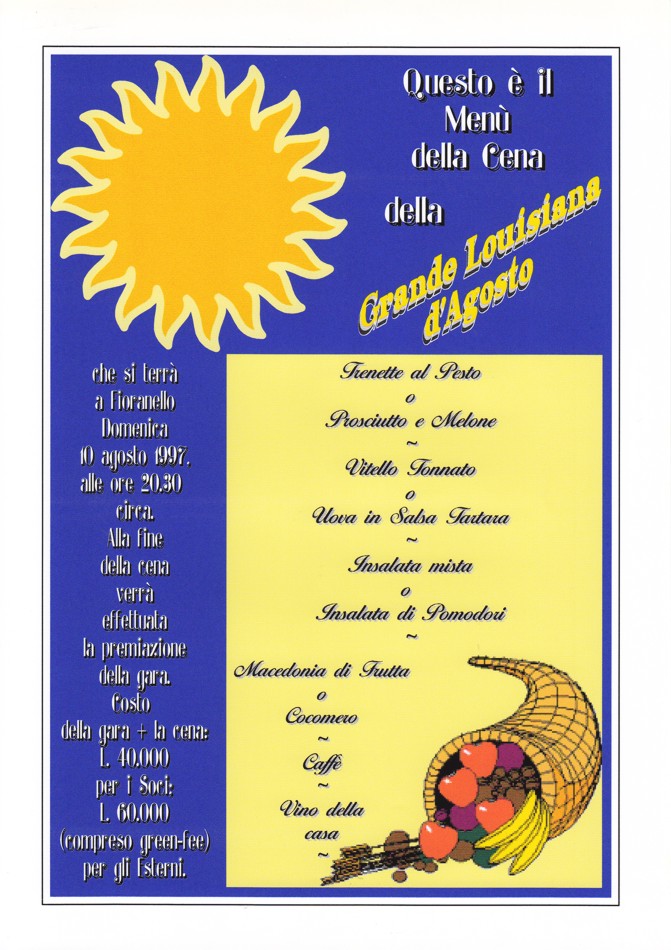 Questo è il
Menù
della Cena
della
Grande Louisiana
d'Agosto

che si terrà
a Fioranello
Domenica
10 agosto 1997,
alle ore 20,30
circa.
Alla fine
della cena
verrà
effettuata
la premiazione
della gara.
Costo
della gara + la cena:
L. 40.000
per i Soci;
L. 60.000
(compreso green-fee)
per gli Esterni.

Trenette al Pesto
o
Prosciutto e Melone
~
Vitello Tonnato
o
Uova in Salsa Tartara
~
Insalata mista
o
Insalata di Pomodori
~
Macedonia di Frutta
o
Cocomero
~
Caffè
~
Vino della
casa
~